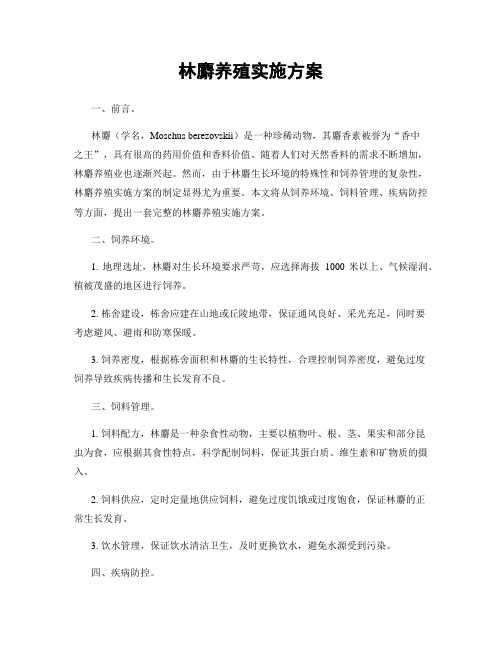 林麝养殖实施方案

一、前言。

林麝（学名，Moschus berezovskii）是一种珍稀动物，其麝香素被誉为“香中之王”，具有很高的药用价值和香料价值。随着人们对天然香料的需求不断增加，林麝养殖业也逐渐兴起。然而，由于林麝生长环境的特殊性和饲养管理的复杂性，林麝养殖实施方案的制定显得尤为重要。本文将从饲养环境、饲料管理、疾病防控等方面，提出一套完整的林麝养殖实施方案。

二、饲养环境。

1. 地理选址，林麝对生长环境要求严苛，应选择海拔 1000 米以上、气候湿润、植被茂盛的地区进行饲养。

2. 栋舍建设，栋舍应建在山地或丘陵地带，保证通风良好、采光充足，同时要考虑避风、避雨和防寒保暖。

3. 饲养密度，根据栋舍面积和林麝的生长特性，合理控制饲养密度，避免过度饲养导致疾病传播和生长发育不良。

三、饲料管理。

1. 饲料配方，林麝是一种杂食性动物，主要以植物叶、根、茎、果实和部分昆虫为食，应根据其食性特点，科学配制饲料，保证其蛋白质、维生素和矿物质的摄入。

2. 饲料供应，定时定量地供应饲料，避免过度饥饿或过度饱食，保证林麝的正常生长发育。

3. 饮水管理，保证饮水清洁卫生，及时更换饮水，避免水源受到污染。

四、疾病防控。